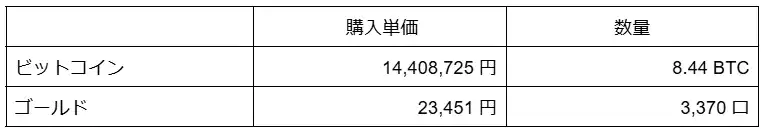 | | 購入単価 | 数量 |
|---|---|---|
| ビットコイン | 14,408,725 円 | 8.44 BTC |
| ゴールド | 23,451 円 | 3,370 口 |